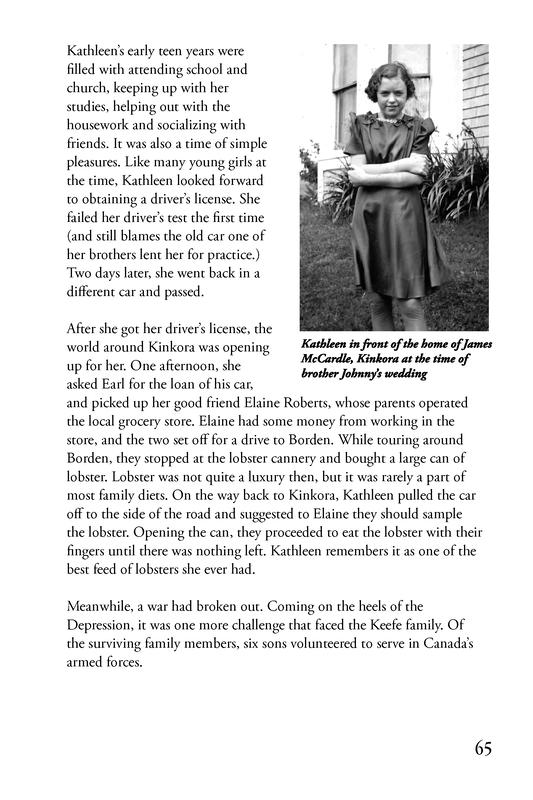 Kathleen's early teen years were filled with attending school and church, keeping up with her studies, helping out with the housework and socializing with friends. It was also a time of simple pleasures. Like many young girls at the time, Kathleen looked forward to obtaining a driver's license. She failed her driver's test the first time (and still blames the old car one of her brothers lent her for practice.) Two days later, she went back in a different car and passed.

Kathleen in front of the home of James McCardle, Kinkora at the time of brother Johnny's wedding

After she got her driver's license, the world around Kinkora was opening up for her. One afternoon, she asked Earl for the loan of his car, and picked up her good friend Elaine Roberts, whose parents operated the local grocery store. Elaine had some money from working in the store, and the two set off for a drive to Borden. While touring around Borden, they stopped at the lobster cannery and bought a large can of lobster. Lobster was not quite a luxury then, but it was rarely a part of most family diets. On the way back to Kinkora, Kathleen pulled the car off to the side of the road and suggested to Elaine they should sample the lobster. Opening the can, they proceeded to eat the lobster with their fingers until there was nothing left. Kathleen remembers it as one of the best feed of lobsters she ever had.

Meanwhile, a war had broken out. Coming on the heels of the Depression, it was one more challenge that faced the Keefe family. Of the surviving family members, six sons volunteered to serve in Canada's armed forces.

65